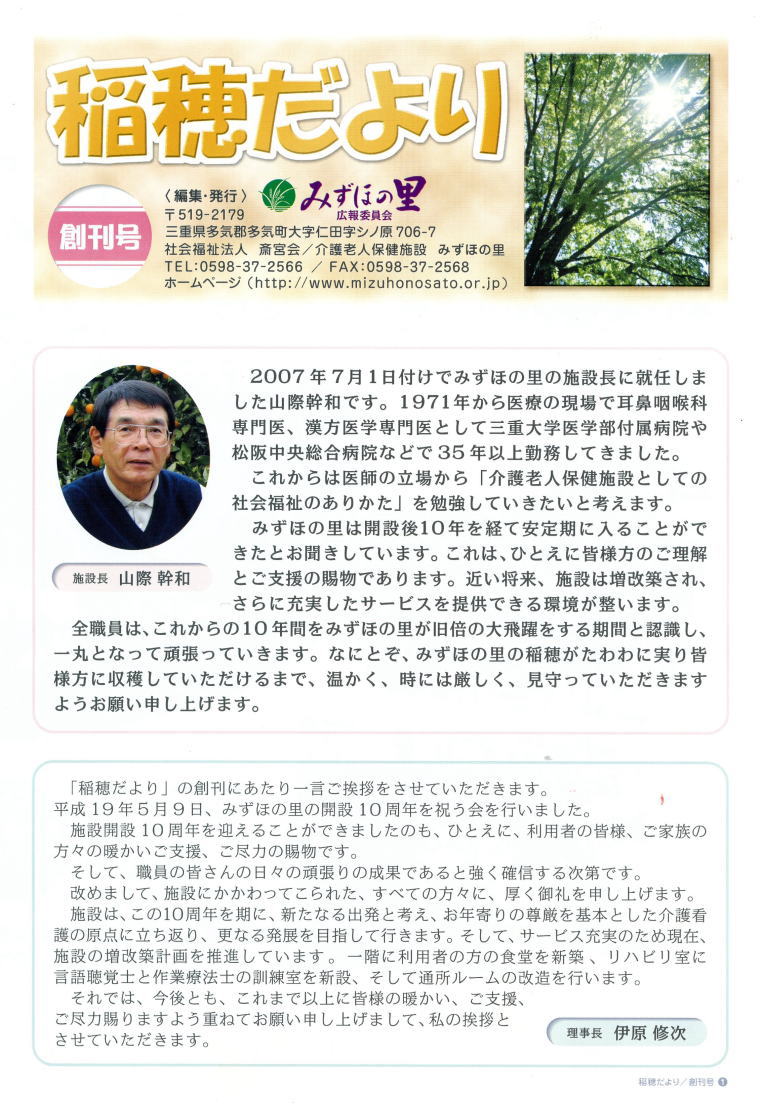 稲穂だより

創刊号

〈編集・発行〉 みずほの里 広報委員会
〒519-2179
三重県多気郡多気町大字仁田字シノ原706-7
社会福祉法人 斎宮会／介護老人保健施設 みずほの里
TEL:0598-37-2566 ／ FAX:0598-37-2568
ホームページ（http://www.mizuhonosato.or.jp）

施設長 山際 幹和

2007年7月1日付けでみずほの里の施設長に就任しました山際幹和です。1971年から医療の現場で耳鼻咽喉科専門医、漢方医学専門医として三重大学医学部付属病院や松阪中央総合病院などで35年以上勤務してきました。

これからは医師の立場から「介護老人保健施設としての社会福祉のありかた」を勉強していきたいと考えます。

みずほの里は開設後10年を経て安定期に入ることができたとお聞きしています。これは、ひとえに皆様方のご理解とご支援の賜物であります。近い将来、施設は増改築され、さらに充実したサービスを提供できる環境が整います。

全職員は、これからの10年間をみずほの里が旧倍の大飛躍をする期間と認識し、一丸となって頑張っていきます。なにとぞ、みずほの里の稲穂がたわわに実り皆様方に収穫していただけるまで、温かく、時には厳しく、見守っていただきますようお願い申し上げます。

「稲穂だより」の創刊にあたり一言ご挨拶をさせていただきます。
平成19年5月9日、みずほの里の開設10周年を祝う会を行いました。
施設開設10周年を迎えることができましたのも、ひとえに、利用者の皆様、ご家族の方々の暖かいご支援、ご尽力の賜物です。
そして、職員の皆さんの日々の頑張りの成果であると強く確信する次第です。
改めまして、施設にかかわってこられた、すべての方々に、厚く御礼を申し上げます。
施設は、この10周年を期に、新たなる出発と考え、お年寄りの尊厳を基本とした介護看護の原点に立ち返り、更なる発展を目指して行きます。そして、サービス充実のため現在、施設の増改築計画を推進しています。一階に利用者の方の食堂を新築、リハビリ室に言語聴覚士と作業療法士の訓練室を新設、そして通所ルームの改造を行います。
それでは、今後とも、これまで以上に皆様の暖かい、ご支援、ご尽力賜りますよう重ねてお願い申し上げまして、私の挨拶とさせていただきます。

理事長 伊原 修次

稲穂だより／創刊号 1